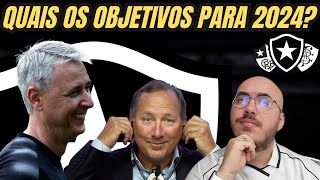 QUAIS OS OBJETIVOS PARA 2024?